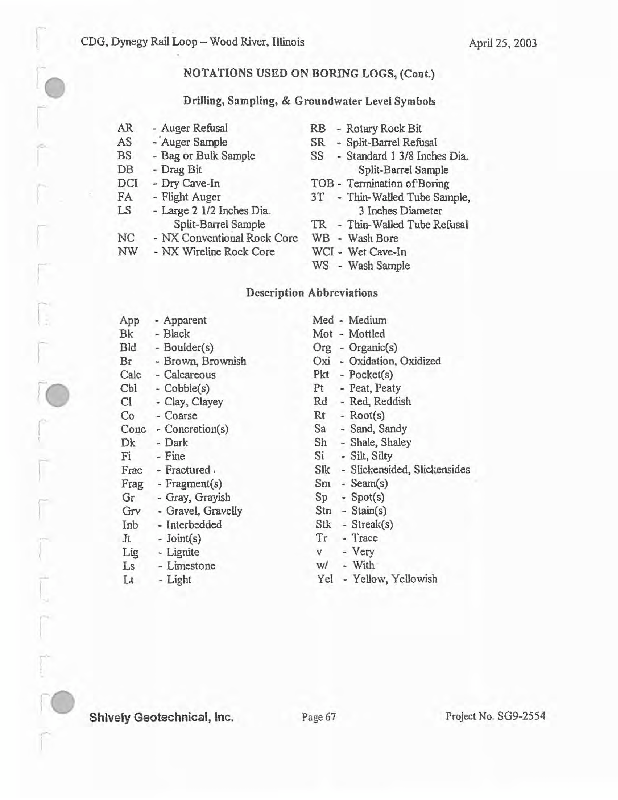 CDG, Dynegy Rail Loop – Wood River, Illinois

April 25, 2003

NOTATIONS USED ON BORING LOGS, (Cont.)

Drilling, Sampling, & Groundwater Level Symbols

AR - Auger Refusal
AS - Auger Sample
BS - Bag or Bulk Sample
DB - Drag Bit
DCI - Dry Cave-In
FA - Flight Auger
LS - Large 2 1/2 Inches Dia. Split-Barrel Sample
NC - NX Conventional Rock Core
NW - NX Wireline Rock Core

RB - Rotary Rock Bit
SR - Split-Barrel Refusal
SS - Standard 1 3/8 Inches Dia. Split-Barrel Sample
TOB - Termination of Boring
3T - Thin-Walled Tube Sample, 3 Inches Diameter
TR - Thin-Walled Tube Refusal
WB - Wash Bore
WCI - Wet Cave-In
WS - Wash Sample

Description Abbreviations

App - Apparent
Bk - Black
Bld - Boulder(s)
Br - Brown, Brownish
Calc - Calcareous
Cbl - Cobble(s)
Cl - Clay, Clayey
Co - Coarse
Conc - Concretion(s)
Dk - Dark
Fi - Fine
Frac - Fractured
Frag - Fragment(s)
Gr - Gray, Grayish
Grv - Gravel, Gravelly
Inb - Interbedded
Jt - Joint(s)
Lig - Lignite
Ls - Limestone
Lt - Light

Med - Medium
Mot - Mottled
Org - Organic(s)
Oxi - Oxidation, Oxidized
Pkt - Pocket(s)
Pt - Peat, Peaty
Rd - Red, Reddish
Rt - Root(s)
Sa - Sand, Sandy
Sh - Shale, Shaley
Si - Silt, Silty
Slk - Slickensided, Slickensides
Sm - Seam(s)
Sp - Spot(s)
Stn - Stain(s)
Stk - Streak(s)
Tr - Trace
v - Very
w/ - With
Yel - Yellow, Yellowish

Shively Geotechnical, Inc.

Page 67

Project No. SG9-2554